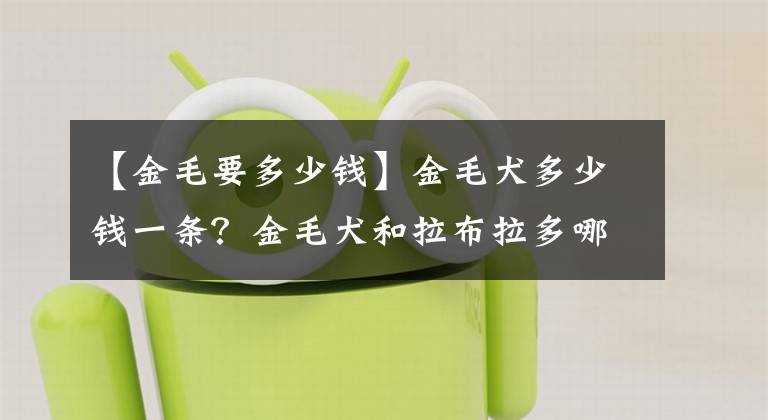 【金毛要多少钱】金毛犬多少钱一条？金毛犬和拉布拉多哪